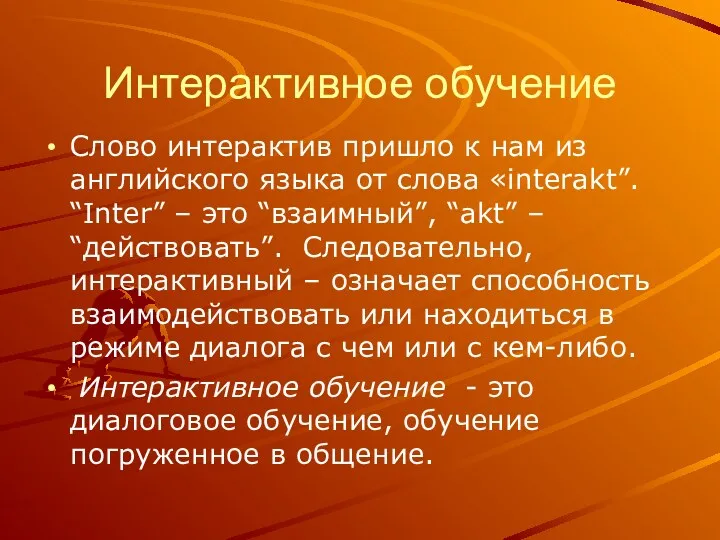 Интерактивное обучение

• Слово интерактив пришло к нам из английского языка от слова «interakt”. “Inter” – это “взаимный”, “akt” – “действовать”. Следовательно, интерактивный – означает способность взаимодействовать или находиться в режиме диалога с чем или с кем-либо.

• Интерактивное обучение - это диалоговое обучение, обучение погруженное в общение.